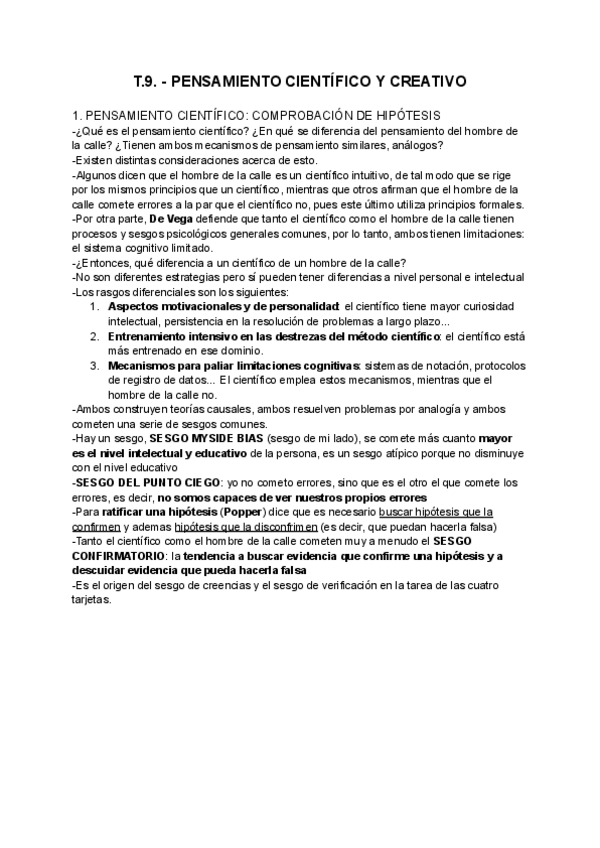 T.9. - PENSAMIENTO CIENTÍFICO Y CREATIVO

1. PENSAMIENTO CIENTÍFICO: COMPROBACIÓN DE HIPÓTESIS
-¿Qué es el pensamiento científico? ¿En qué se diferencia del pensamiento del hombre de la calle? ¿Tienen ambos mecanismos de pensamiento similares, análogos?
-Existen distintas consideraciones acerca de esto.
-Algunos dicen que el hombre de la calle es un científico intuitivo, de tal modo que se rige por los mismos principios que un científico, mientras que otros afirman que el hombre de la calle comete errores a la par que el científico no, pues este último utiliza principios formales.
-Por otra parte, De Vega defiende que tanto el científico como el hombre de la calle tienen procesos y sesgos psicológicos generales comunes, por lo tanto, ambos tienen limitaciones: el sistema cognitivo limitado.
-¿Entonces, qué diferencia a un científico de un hombre de la calle?
-No son diferentes estrategias pero sí pueden tener diferencias a nivel personal e intelectual
-Los rasgos diferenciales son los siguientes:
1. Aspectos motivacionales y de personalidad: el científico tiene mayor curiosidad intelectual, persistencia en la resolución de problemas a largo plazo...
2. Entrenamiento intensivo en las destrezas del método científico: el científico está más entrenado en ese dominio.
3. Mecanismos para paliar limitaciones cognitivas: sistemas de notación, protocolos de registro de datos... El científico emplea estos mecanismos, mientras que el hombre de la calle no.
-Ambos construyen teorías causales, ambos resuelven problemas por analogía y ambos cometen una serie de sesgos comunes.
-Hay un sesgo, SESGO MYSIDE BIAS (sesgo de mi lado), se comete más cuanto mayor es el nivel intelectual y educativo de la persona, es un sesgo atípico porque no disminuye con el nivel educativo
-SESGO DEL PUNTO CIEGO: yo no cometo errores, sino que es el otro el que comete los errores, es decir, no somos capaces de ver nuestros propios errores
-Para ratificar una hipótesis (Popper) dice que es necesario buscar hipótesis que la confirmen y ademas hipótesis que la disconfirmen (es decir, que puedan hacerla falsa)
-Tanto el científico como el hombre de la calle cometen muy a menudo el SESGO CONFIRMATORIO: la tendencia a buscar evidencia que confirme una hipótesis y a descuidar evidencia que pueda hacerla falsa
-Es el origen del sesgo de creencias y el sesgo de verificación en la tarea de las cuatro tarjetas.